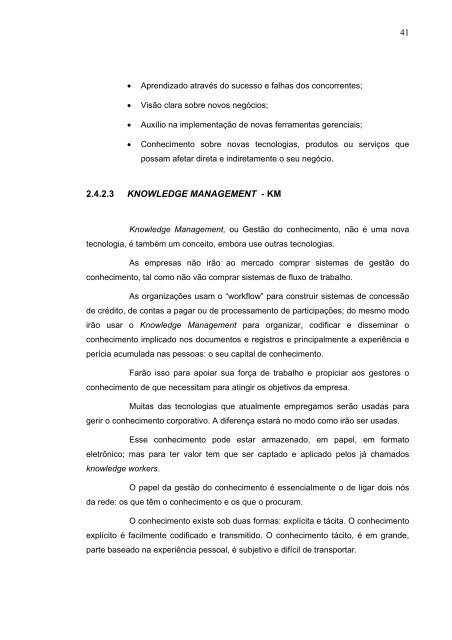 41

• Aprendizado através do sucesso e falhas dos concorrentes;

• Visão clara sobre novos negócios;

• Auxílio na implementação de novas ferramentas gerenciais;

• Conhecimento sobre novas tecnologias, produtos ou serviços que possam afetar direta e indiretamente o seu negócio.

2.4.2.3 KNOWLEDGE MANAGEMENT - KM

Knowledge Management, ou Gestão do conhecimento, não é uma nova tecnologia, é também um conceito, embora use outras tecnologias.

As empresas não irão ao mercado comprar sistemas de gestão do conhecimento, tal como não vão comprar sistemas de fluxo de trabalho.

As organizações usam o "workflow" para construir sistemas de concessão de crédito, de contas a pagar ou de processamento de participações; do mesmo modo irão usar o Knowledge Management para organizar, codificar e disseminar o conhecimento implicado nos documentos e registros e principalmente a experiência e perícia acumulada nas pessoas: o seu capital de conhecimento.

Farão isso para apoiar sua força de trabalho e propiciar aos gestores o conhecimento de que necessitam para atingir os objetivos da empresa.

Muitas das tecnologias que atualmente empregamos serão usadas para gerir o conhecimento corporativo. A diferença estará no modo como irão ser usadas.

Esse conhecimento pode estar armazenado, em papel, em formato eletrônico; mas para ter valor tem que ser captado e aplicado pelos já chamados knowledge workers.

O papel da gestão do conhecimento é essencialmente o de ligar dois nós da rede: os que têm o conhecimento e os que o procuram.

O conhecimento existe sob duas formas: explícita e tácita. O conhecimento explícito é facilmente codificado e transmitido. O conhecimento tácito, é em grande, parte baseado na experiência pessoal, é subjetivo e difícil de transportar.